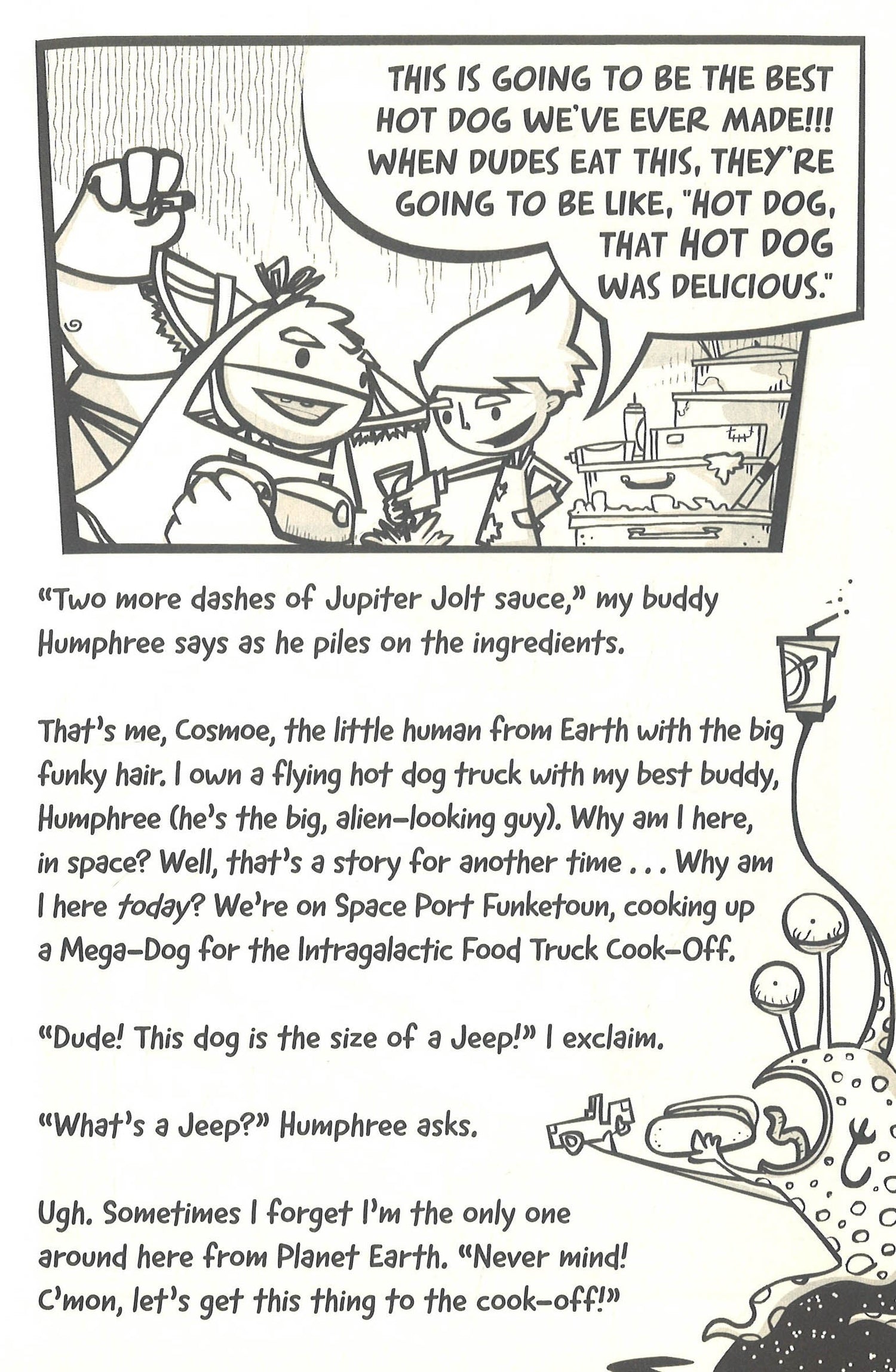 THIS IS GOING TO BE THE BEST HOT DOG WE'VE EVER MADE!!! WHEN DUDES EAT THIS, THEY'RE GOING TO BE LIKE, "HOT DOG, THAT HOT DOG WAS DELICIOUS."

"Two more dashes of Jupiter Jolt sauce," my buddy Humphree says as he piles on the ingredients.

That's me, Cosmoe, the little human from Earth with the big funky hair. I own a flying hot dog truck with my best buddy, Humphree (he's the big, alien-looking guy). Why am I here, in space? Well, that's a story for another time . . . Why am I here today? We're on Space Port Funketoun, cooking up a Mega-Dog for the Intragalactic Food Truck Cook-Off.

"Dude! This dog is the size of a Jeep!" I exclaim.

"What's a Jeep?" Humphree asks.

Ugh. Sometimes I forget I'm the only one around here from Planet Earth. "Never mind! C'mon, let's get this thing to the cook-off!"